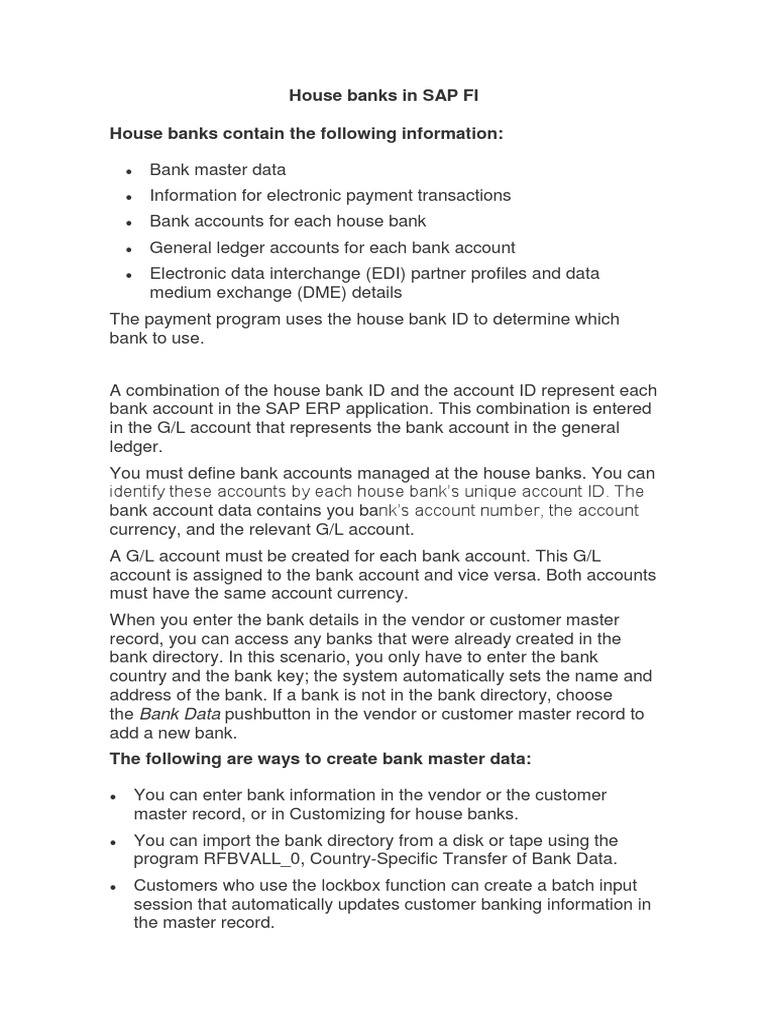 House banks in SAP FI

House banks contain the following information:

• Bank master data
• Information for electronic payment transactions
• Bank accounts for each house bank
• General ledger accounts for each bank account
• Electronic data interchange (EDI) partner profiles and data medium exchange (DME) details

The payment program uses the house bank ID to determine which bank to use.

A combination of the house bank ID and the account ID represent each bank account in the SAP ERP application. This combination is entered in the G/L account that represents the bank account in the general ledger.

You must define bank accounts managed at the house banks. You can identify these accounts by each house bank's unique account ID. The bank account data contains you bank's account number, the account currency, and the relevant G/L account.

A G/L account must be created for each bank account. This G/L account is assigned to the bank account and vice versa. Both accounts must have the same account currency.

When you enter the bank details in the vendor or customer master record, you can access any banks that were already created in the bank directory. In this scenario, you only have to enter the bank country and the bank key; the system automatically sets the name and address of the bank. If a bank is not in the bank directory, choose the Bank Data pushbutton in the vendor or customer master record to add a new bank.

The following are ways to create bank master data:

• You can enter bank information in the vendor or the customer master record, or in Customizing for house banks.
• You can import the bank directory from a disk or tape using the program RFBVALL_0, Country-Specific Transfer of Bank Data.
• Customers who use the lockbox function can create a batch input session that automatically updates customer banking information in the master record.